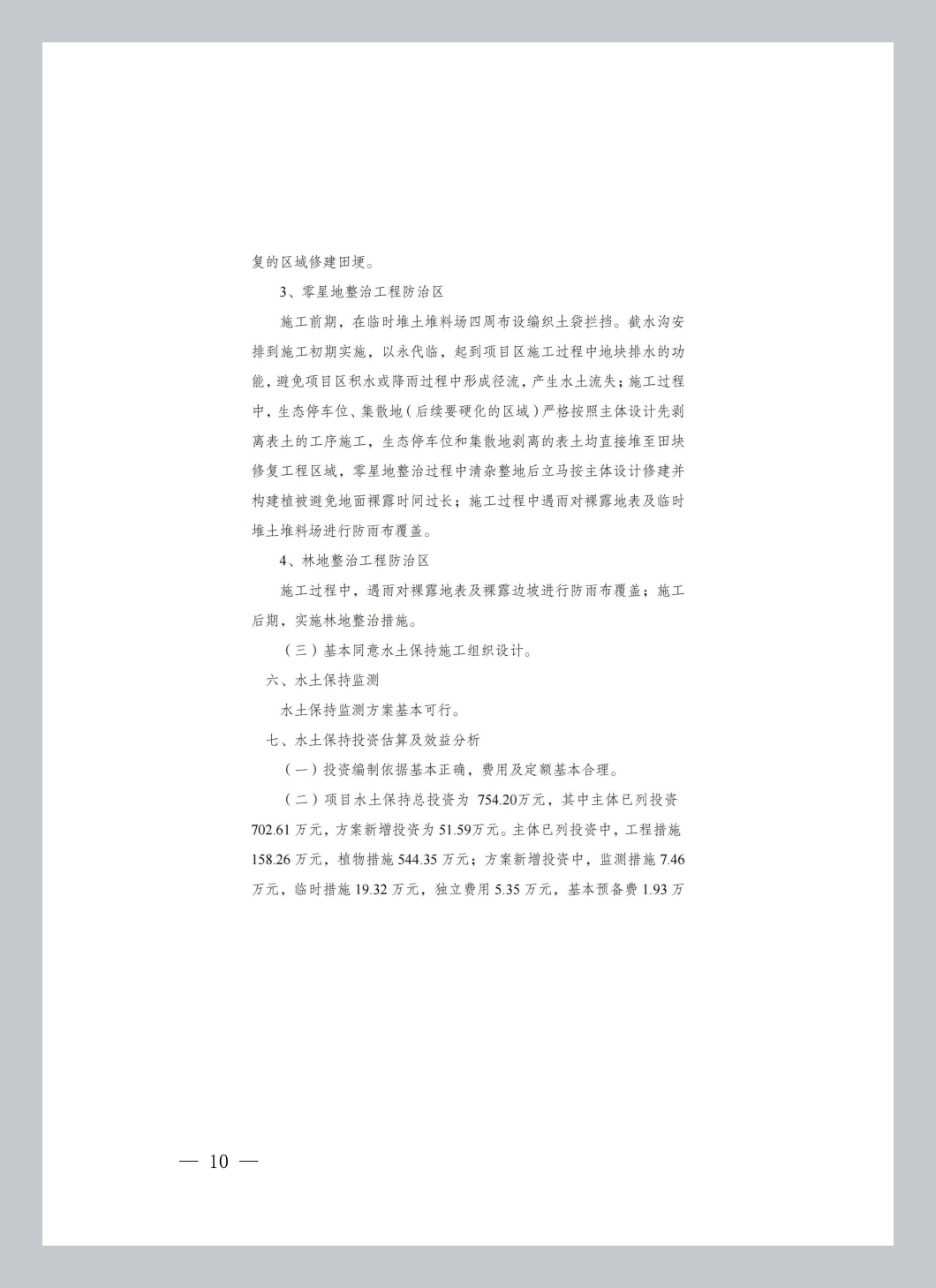 复的区域修建田埂。

3、零星地整治工程防治区

施工前期，在临时堆土堆料场四周布设编织土袋拦挡。截水沟安排到施工初期实施，以永代临，起到项目区施工过程中地块排水的功能，避免项目区积水或降雨过程中形成径流，产生水土流失；施工过程中，生态停车位、集散地（后续要硬化的区域）严格按照主体设计先剥离表土的工序施工，生态停车位和集散地剥离的表土均直接堆至田块修复工程区域，零星地整治过程中清杂整地后立马按主体设计修建并构建植被避免地面裸露时间过长；施工过程中遇雨对裸露地表及临时堆土堆料场进行防雨布覆盖。

4、林地整治工程防治区

施工过程中，遇雨对裸露地表及裸露边坡进行防雨布覆盖；施工后期，实施林地整治措施。

（三）基本同意水土保持施工组织设计。

六、水土保持监测

水土保持监测方案基本可行。

七、水土保持投资估算及效益分析

（一）投资编制依据基本正确，费用及定额基本合理。

（二）项目水土保持总投资为 754.20万元，其中主体已列投资 702.61 万元，方案新增投资为 51.59万元。主体已列投资中，工程措施 158.26 万元，植物措施 544.35 万元；方案新增投资中，监测措施 7.46 万元，临时措施 19.32 万元，独立费用 5.35 万元，基本预备费 1.93 万

— 10 —